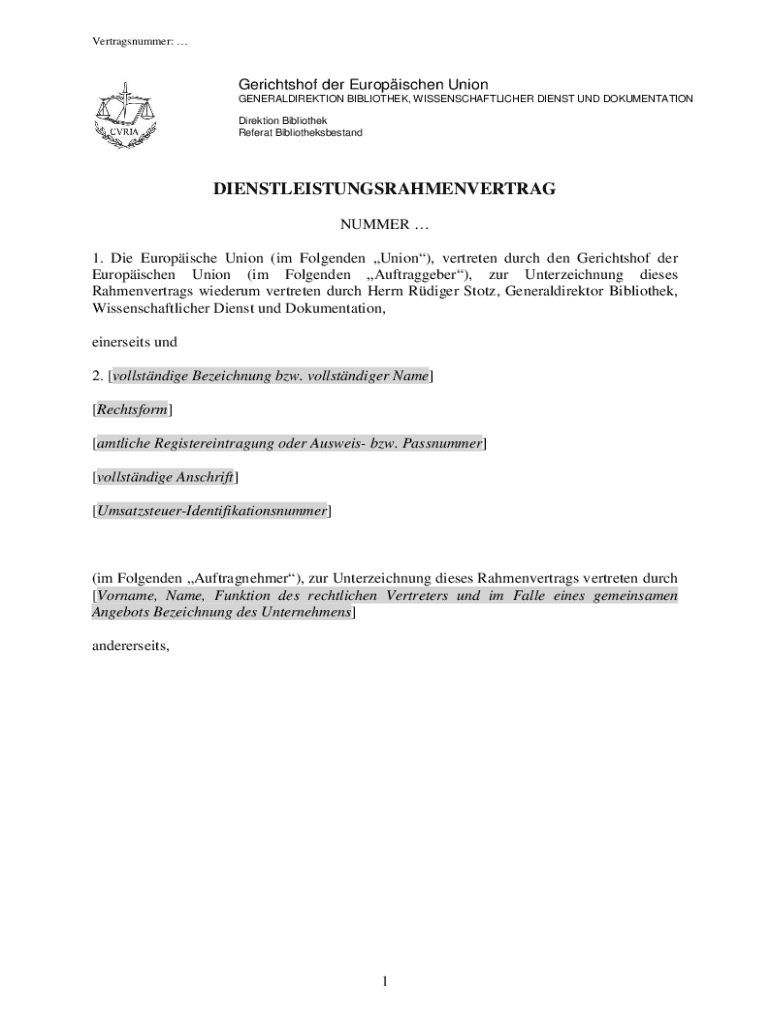 Vertragsnummer: …

CVRIA

Gerichtshof der Europäischen Union
GENERALDIREKTION BIBLIOTHEK, WISSENSCHAFTLICHER DIENST UND DOKUMENTATION

Direktion Bibliothek
Referat Bibliotheksbestand

DIENSTLEISTUNGSRAHMENVERTRAG

NUMMER …

1. Die Europäische Union (im Folgenden „Union“), vertreten durch den Gerichtshof der Europäischen Union (im Folgenden „Auftraggeber“), zur Unterzeichnung dieses Rahmenvertrags wiederum vertreten durch Herrn Rüdiger Stotz, Generaldirektor Bibliothek, Wissenschaftlicher Dienst und Dokumentation,

einerseits und

2. [vollständige Bezeichnung bzw. vollständiger Name]

[Rechtsform]

[amtliche Registereintragung oder Ausweis- bzw. Passnummer]

[vollständige Anschrift]

[Umsatzsteuer-Identifikationsnummer]

(im Folgenden „Auftragnehmer“), zur Unterzeichnung dieses Rahmenvertrags vertreten durch [Vorname, Name, Funktion des rechtlichen Vertreters und im Falle eines gemeinsamen Angebots Bezeichnung des Unternehmens]

andererseits,

1